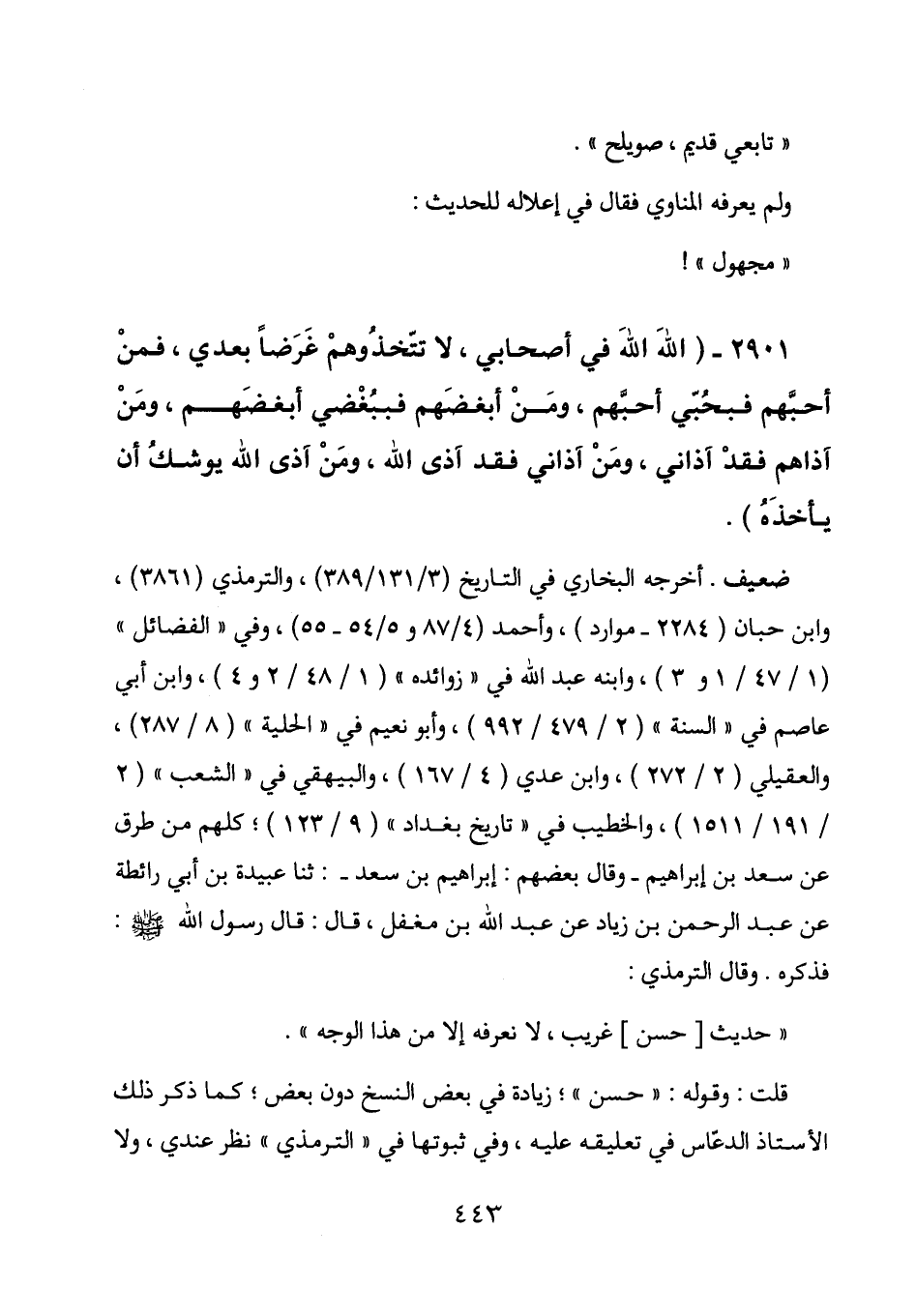 « تابعي قديم ، صويلح » .

ولم يعرفه المناوي فقال في إعلاله للحديث :

« مجهول » !

٢٩٠١ - ( اللهَ اللهَ في أصحابي ، لا تتّخذُوهمْ غَرَضاً بعدي ، فمنْ أحبَّهم فبحُبّي أحبَّهم ، ومَنْ أبغضَهم فببُغْضي أبغضَهم ، ومَنْ آذاهم فقدْ آذاني ، ومَنْ آذاني فقد آذى الله ، ومَنْ آذى الله يوشكُ أن يأخذَهُ ) .

ضعيف . أخرجه البخاري في التاريخ (٣٨٩/١٣١/٣) ، والترمذي (٣٨٦١) ، وابن حبان ( ٢٢٨٤ - موارد ) ، وأحمد (٨٧/٤ و ٥٤/٥ - ٥٥) ، وفي « الفضائل » (١ / ٤٧ / ١ و ٣ ) ، وابنه عبد الله في « زوائده » ( ١ / ٤٨ / ٢ و ٤ ) ، وابن أبي عاصم في « السنة » ( ٢ / ٤٧٩ / ٩٩٢ ) ، وأبو نعيم في « الحلية » ( ٨ / ٢٨٧ ) ، والعقيلي ( ٢ / ٢٧٢ ) ، وابن عدي ( ٤ / ١٦٧ ) ، والبيهقي في « الشعب » ( ٢ / ١٩١ / ١٥١١ ) ، والخطيب في « تاريخ بغداد » ( ٩ / ١٢٣ ) ؛ كلهم من طرق عن سعد بن إبراهيم - وقال بعضهم : إبراهيم بن سعد - : ثنا عبيدة بن أبي رائطة عن عبد الرحمن بن زياد عن عبد الله بن مغفل ، قال : قال رسول الله ﷺ : فذكره . وقال الترمذي :

« حديث [ حسن ] غريب ، لا نعرفه إلا من هذا الوجه » .

قلت : وقوله : « حسن » ؛ زيادة في بعض النسخ دون بعض ؛ كما ذكر ذلك الأستاذ الدعّاس في تعليقه عليه ، وفي ثبوتها في « الترمذي » نظر عندي ، ولا

٤٤٣